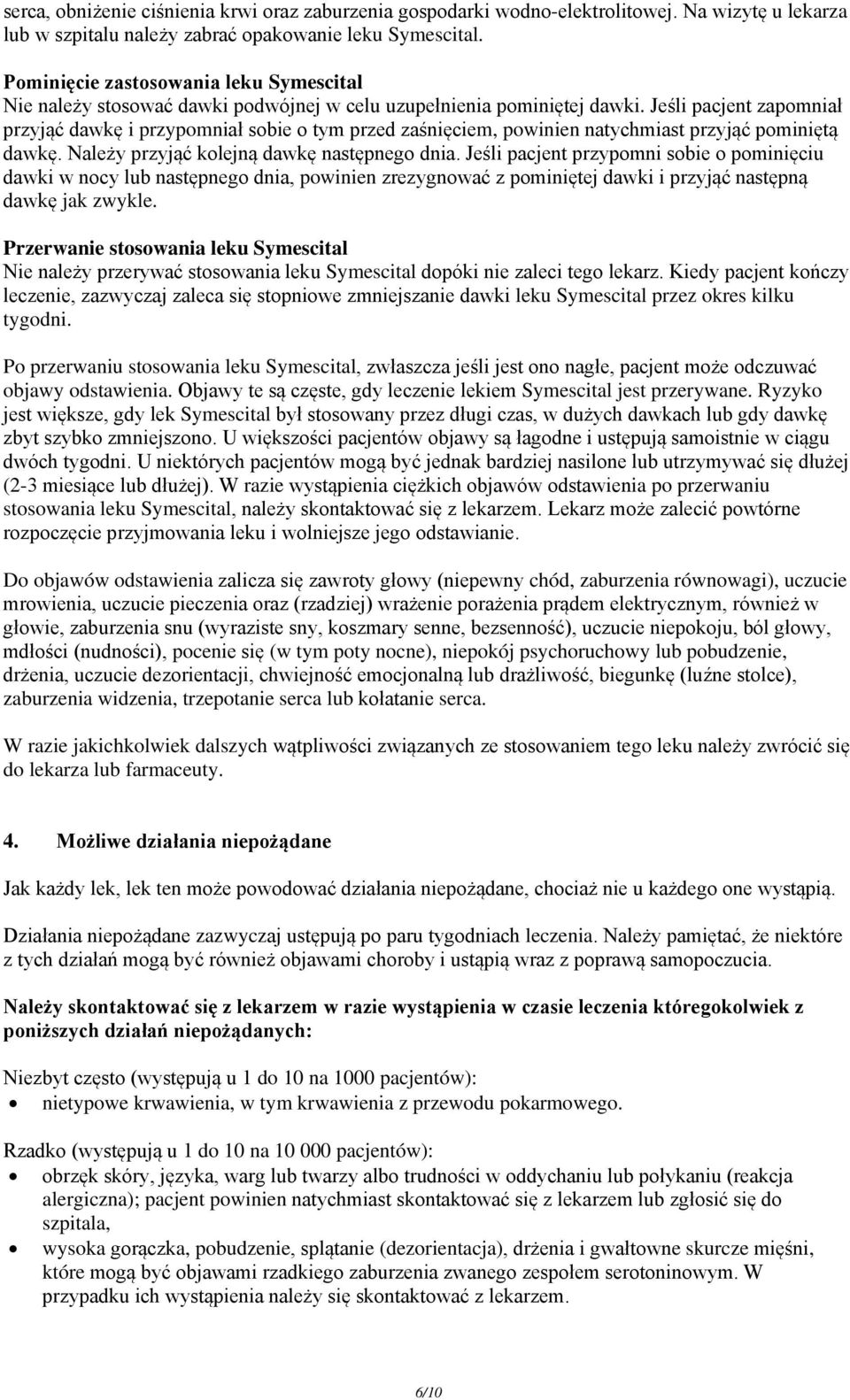 serca, obniżenie ciśnienia krwi oraz zaburzenia gospodarki wodno-elektrolitowej. Na wizytę u lekarza lub w szpitalu należy zabrać opakowanie leku Symescital.

Pominięcie zastosowania leku Symescital
Nie należy stosować dawki podwójnej w celu uzupełnienia pominiętej dawki. Jeśli pacjent zapomniał przyjąć dawkę i przypomniał sobie o tym przed zaśnięciem, powinien natychmiast przyjąć pominiętą dawkę. Należy przyjąć kolejną dawkę następnego dnia. Jeśli pacjent przypomni sobie o pominięciu dawki w nocy lub następnego dnia, powinien zrezygnować z pominiętej dawki i przyjąć następną dawkę jak zwykle.

Przerwanie stosowania leku Symescital
Nie należy przerywać stosowania leku Symescital dopóki nie zaleci tego lekarz. Kiedy pacjent kończy leczenie, zazwyczaj zaleca się stopniowe zmniejszanie dawki leku Symescital przez okres kilku tygodni.

Po przerwaniu stosowania leku Symescital, zwłaszcza jeśli jest ono nagłe, pacjent może odczuwać objawy odstawienia. Objawy te są częste, gdy leczenie lekiem Symescital jest przerywane. Ryzyko jest większe, gdy lek Symescital był stosowany przez długi czas, w dużych dawkach lub gdy dawkę zbyt szybko zmniejszono. U większości pacjentów objawy są łagodne i ustępują samoistnie w ciągu dwóch tygodni. U niektórych pacjentów mogą być jednak bardziej nasilone lub utrzymywać się dłużej (2-3 miesiące lub dłużej). W razie wystąpienia ciężkich objawów odstawienia po przerwaniu stosowania leku Symescital, należy skontaktować się z lekarzem. Lekarz może zalecić powtórne rozpoczęcie przyjmowania leku i wolniejsze jego odstawianie.

Do objawów odstawienia zalicza się zawroty głowy (niepewny chód, zaburzenia równowagi), uczucie mrowienia, uczucie pieczenia oraz (rzadziej) wrażenie porażenia prądem elektrycznym, również w głowie, zaburzenia snu (wyraziste sny, koszmary senne, bezsenność), uczucie niepokoju, ból głowy, mdłości (nudności), pocenie się (w tym poty nocne), niepokój psychoruchowy lub pobudzenie, drżenia, uczucie dezorientacji, chwiejność emocjonalną lub drażliwość, biegunkę (luźne stolce), zaburzenia widzenia, trzepotanie serca lub kołatanie serca.

W razie jakichkolwiek dalszych wątpliwości związanych ze stosowaniem tego leku należy zwrócić się do lekarza lub farmaceuty.

4. Możliwe działania niepożądane

Jak każdy lek, lek ten może powodować działania niepożądane, chociaż nie u każdego one wystąpią.

Działania niepożądane zazwyczaj ustępują po paru tygodniach leczenia. Należy pamiętać, że niektóre z tych działań mogą być również objawami choroby i ustąpią wraz z poprawą samopoczucia.

Należy skontaktować się z lekarzem w razie wystąpienia w czasie leczenia któregokolwiek z poniższych działań niepożądanych:

Niezbyt często (występują u 1 do 10 na 1000 pacjentów):
• nietypowe krwawienia, w tym krwawienia z przewodu pokarmowego.

Rzadko (występują u 1 do 10 na 10 000 pacjentów):
• obrzęk skóry, języka, warg lub twarzy albo trudności w oddychaniu lub połykaniu (reakcja alergiczna); pacjent powinien natychmiast skontaktować się z lekarzem lub zgłosić się do szpitala,
• wysoka gorączka, pobudzenie, splątanie (dezorientacja), drżenia i gwałtowne skurcze mięśni, które mogą być objawami rzadkiego zaburzenia zwanego zespołem serotoninowym. W przypadku ich wystąpienia należy się skontaktować z lekarzem.

6/10